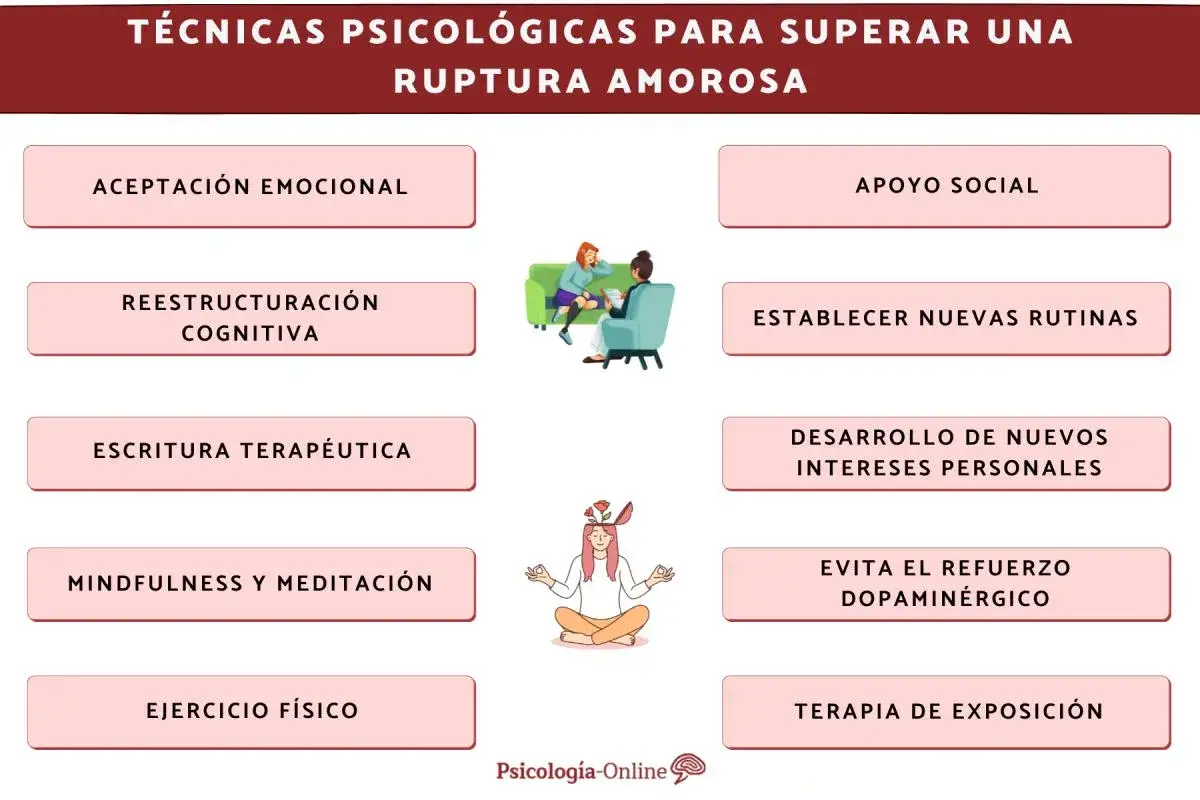 TÉCNICAS PSICOLÓGICAS PARA SUPERAR UNA RUPTURA AMOROSA

ACEPTACIÓN EMOCIONAL

REESTRUCTURACIÓN COGNITIVA

ESCRITURA TERAPÉUTICA

MINDFULNESS Y MEDITACIÓN

EJERCICIO FÍSICO

APOYO SOCIAL

ESTABLECER NUEVAS RUTINAS

DESARROLLO DE NUEVOS INTERESES PERSONALES

EVITA EL REFUERZO DOPAMINÉRGICO

TERAPIA DE EXPOSICIÓN

Psicología-Online